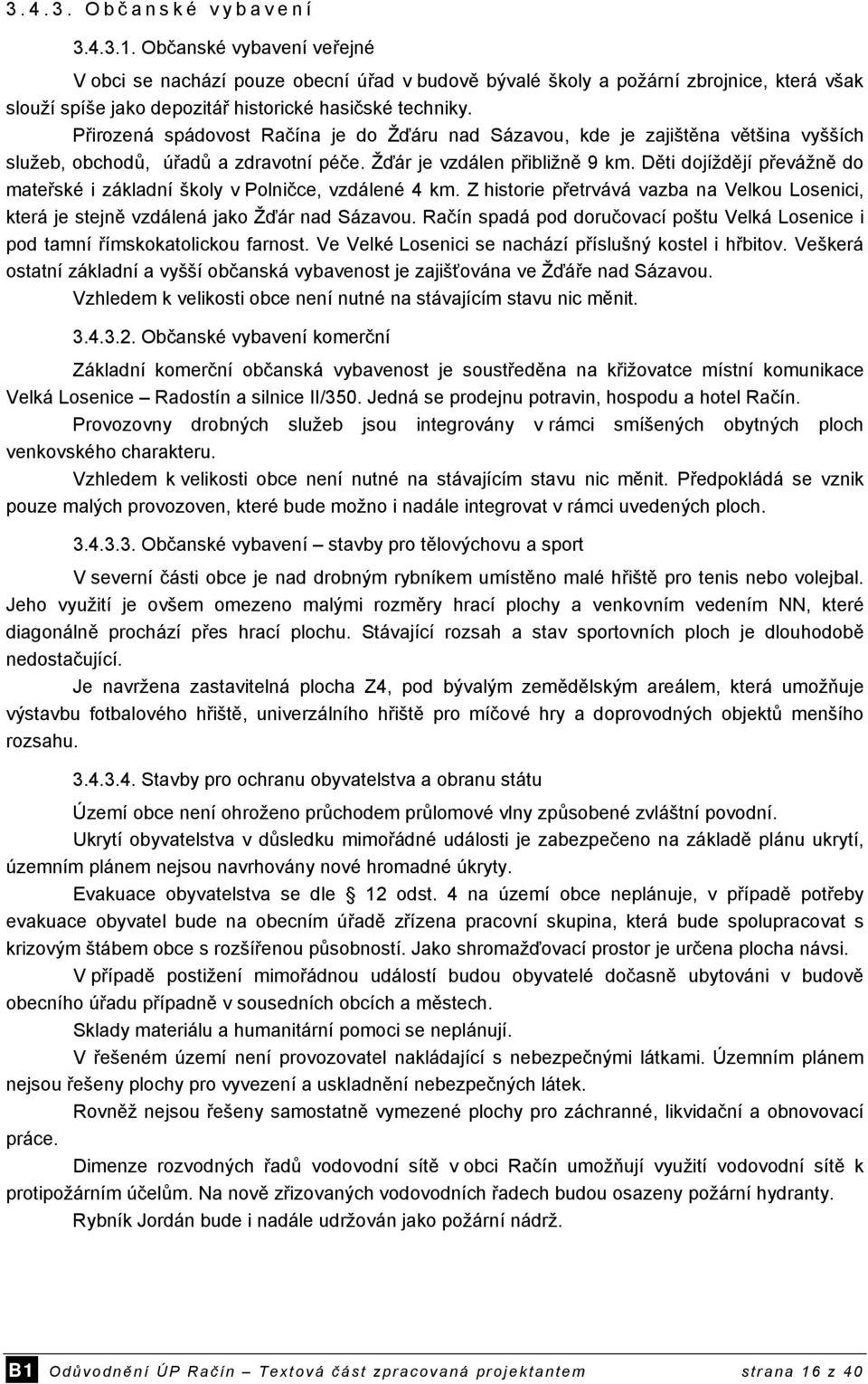 3.4.3. Občanské vybavení

3.4.3.1. Občanské vybavení veřejné

V obci se nachází pouze obecní úřad v budově bývalé školy a požární zbrojnice, která však slouží spíše jako depozitář historické hasičské techniky.

Přirozená spádovost Račína je do Žďáru nad Sázavou, kde je zajištěna většina vyšších služeb, obchodů, úřadů a zdravotní péče. Žďár je vzdálen přibližně 9 km. Děti dojíždějí převážně do mateřské i základní školy v Polničce, vzdálené 4 km. Z historie přetrvává vazba na Velkou Losenici, která je stejně vzdálená jako Žďár nad Sázavou. Račín spadá pod doručovací poštu Velká Losenice i pod tamní římskokatolickou farnost. Ve Velké Losenici se nachází příslušný kostel i hřbitov. Veškerá ostatní základní a vyšší občanská vybavenost je zajišťována ve Žďáře nad Sázavou.

Vzhledem k velikosti obce není nutné na stávajícím stavu nic měnit.

3.4.3.2. Občanské vybavení komerční

Základní komerční občanská vybavenost je soustředěna na křižovatce místní komunikace Velká Losenice – Radostín a silnice II/350. Jedná se prodejnu potravin, hospodu a hotel Račín.

Provozovny drobných služeb jsou integrovány v rámci smíšených obytných ploch venkovského charakteru.

Vzhledem k velikosti obce není nutné na stávajícím stavu nic měnit. Předpokládá se vznik pouze malých provozoven, které bude možno i nadále integrovat v rámci uvedených ploch.

3.4.3.3. Občanské vybavení – stavby pro tělovýchovu a sport

V severní části obce je nad drobným rybníkem umístěno malé hřiště pro tenis nebo volejbal. Jeho využití je ovšem omezeno malými rozměry hrací plochy a venkovním vedením NN, které diagonálně prochází přes hrací plochu. Stávající rozsah a stav sportovních ploch je dlouhodobě nedostačující.

Je navržena zastavitelná plocha Z4, pod bývalým zemědělským areálem, která umožňuje výstavbu fotbalového hřiště, univerzálního hřiště pro míčové hry a doprovodných objektů menšího rozsahu.

3.4.3.4. Stavby pro ochranu obyvatelstva a obranu státu

Území obce není ohroženo průchodem průlomové vlny způsobené zvláštní povodní.

Ukrytí obyvatelstva v důsledku mimořádné události je zabezpečeno na základě plánu ukrytí, územním plánem nejsou navrhovány nové hromadné úkryty.

Evakuace obyvatelstva se dle § 12 odst. 4 na území obce neplánuje, v případě potřeby evakuace obyvatel bude na obecním úřadě zřízena pracovní skupina, která bude spolupracovat s krizovým štábem obce s rozšířenou působností. Jako shromažďovací prostor je určena plocha návsi.

V případě postižení mimořádnou událostí budou obyvatelé dočasně ubytováni v budově obecního úřadu případně v sousedních obcích a městech.

Sklady materiálu a humanitární pomoci se neplánují.

V řešeném území není provozovatel nakládající s nebezpečnými látkami. Územním plánem nejsou řešeny plochy pro vyvezení a uskladnění nebezpečných látek.

Rovněž nejsou řešeny samostatně vymezené plochy pro záchranné, likvidační a obnovovací práce.

Dimenze rozvodných řadů vodovodní sítě v obci Račín umožňují využití vodovodní sítě k požárním účelům. Na nově zřizovaných vodovodních řadech budou osazeny požární hydranty.

Rybník Jordán bude i nadále udržován jako požární nádrž.

B1 Odůvodnění ÚP Račín – Textová část zpracovaná projektantem strana 16 z 40